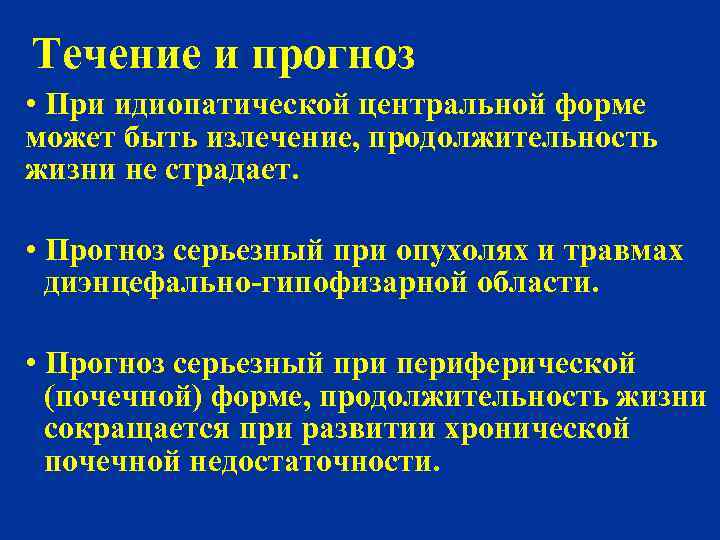 Течение и прогноз

• При идиопатической центральной форме может быть излечение, продолжительность жизни не страдает.

• Прогноз серьезный при опухолях и травмах диэнцефально-гипофизарной области.

• Прогноз серьезный при периферической (почечной) форме, продолжительность жизни сокращается при развитии хронической почечной недостаточности.